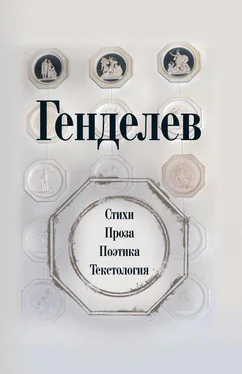 Генделев

Стихи
Проза
Поэтика
Текстология